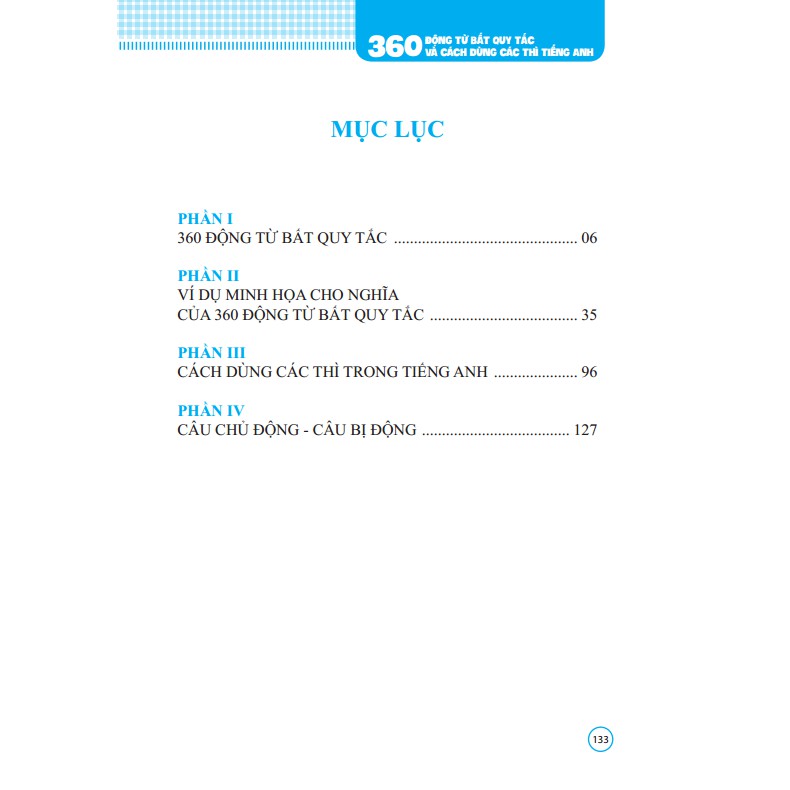 360 ĐỘNG TỪ BẤT QUY TẮC
VÀ CÁCH DÙNG CÁC THÌ TIẾNG ANH

MỤC LỤC

PHẦN I
360 ĐỘNG TỪ BẤT QUY TẮC 06

PHẦN II
VÍ DỤ MINH HỌA CHO NGHĨA
CỦA 360 ĐỘNG TỪ BẤT QUY TẮC 35

PHẦN III
CÁCH DÙNG CÁC THÌ TRONG TIẾNG ANH 96

PHẦN IV
CÂU CHỦ ĐỘNG - CÂU BỊ ĐỘNG 127

133